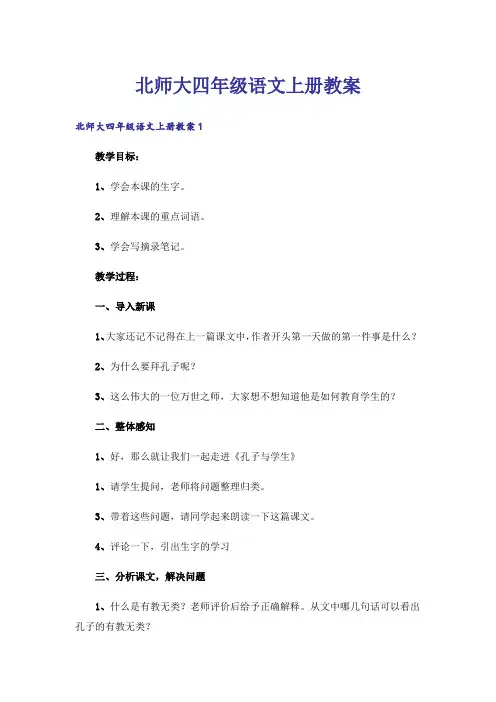 北师大四年级语文上册教案

北师大四年级语文上册教案1

教学目标：

1、学会本课的生字。

2、理解本课的重点词语。

3、学会写摘录笔记。

教学过程：

一、导入新课

1、大家还记不记得在上一篇课文中，作者开头第一天做的第一件事是什么？

2、为什么要拜孔子呢？

3、这么伟大的一位万世之师，大家想不想知道他是如何教育学生的？

二、整体感知

1、好，那么就让我们一起走进《孔子与学生》

1、请学生提问，老师将问题整理归类。

3、带着这些问题，请同学起来朗读一下这篇课文。

4、评论一下，引出生字的学习

三、分析课文，解决问题

1、什么是有教无类？老师评价后给予正确解释。从文中哪几句话可以看出孔子的有教无类？